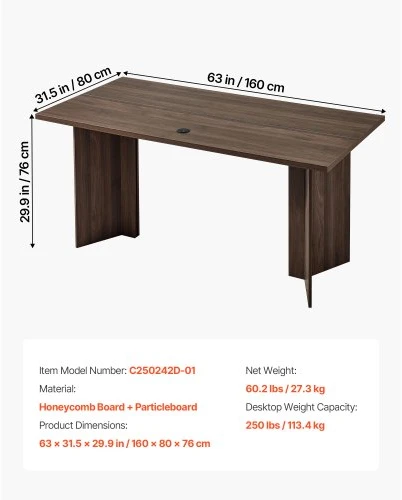 31.5 in / 80 cm

63 in / 160 cm

29.9 in / 76 cm

Item Model Number: C250242D-01

Material:

Honeycomb Board + Particleboard

Product Dimensions:

63 × 31.5 × 29.9 in / 160 × 80 × 76 cm

Net Weight:

60.2 lbs / 27.3 kg

Desktop Weight Capacity:

250 lbs / 113.4 kg